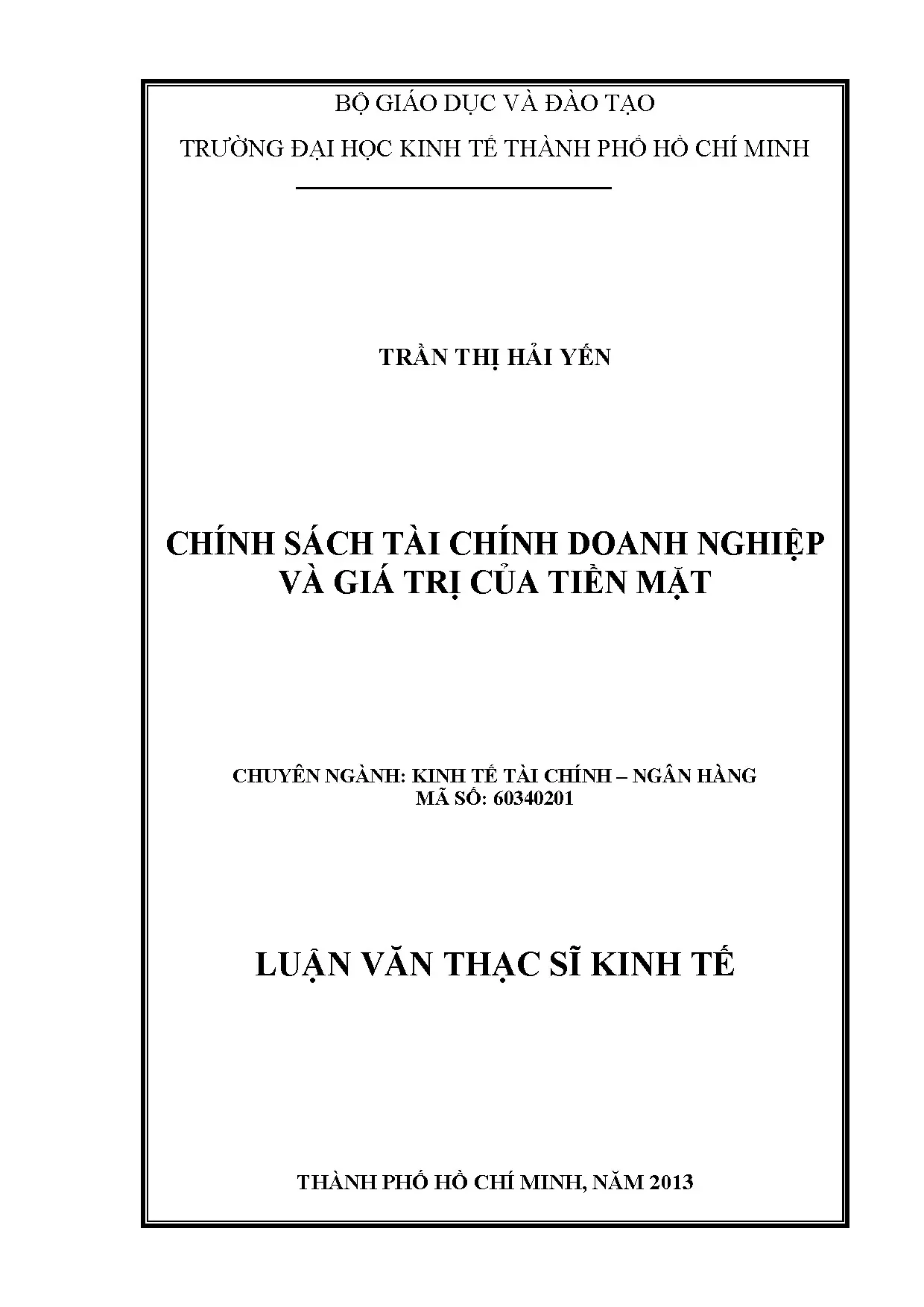 BỘ GIÁO DỤC VÀ ĐÀO TẠO

TRƯỜNG ĐẠI HỌC KINH TẾ THÀNH PHỐ HỒ CHÍ MINH

TRẦN THỊ HẢI YẾN

CHÍNH SÁCH TÀI CHÍNH DOANH NGHIỆP
VÀ GIÁ TRỊ CỦA TIỀN MẶT

CHUYÊN NGÀNH: KINH TẾ TÀI CHÍNH – NGÂN HÀNG
MÃ SỐ: 60340201

LUẬN VĂN THẠC SĨ KINH TẾ

THÀNH PHỐ HỒ CHÍ MINH, NĂM 2013